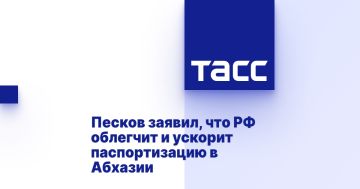 ТАСС

Песков заявил, что РФ облегчит и ускорит паспортизацию в Абхазии